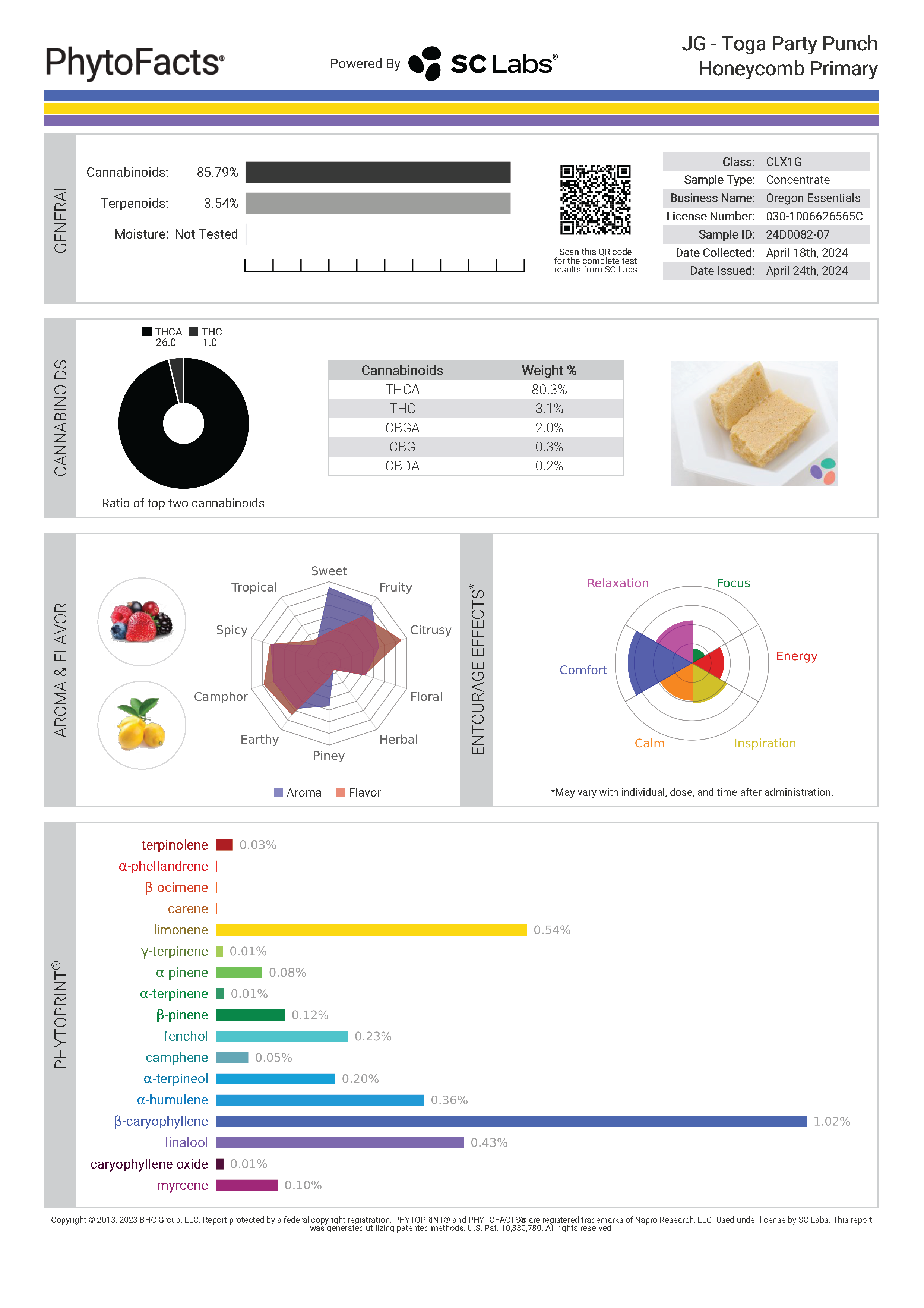 PhytoFacts®

Powered By SC Labs®

JG - Toga Party Punch
Honeycomb Primary

GENERAL

Cannabinoids: 85.79%

Terpenoids: 3.54%

Moisture: Not Tested

Scan this QR code for the complete test results from SC Labs

Class: CLX1G
Sample Type: Concentrate
Business Name: Oregon Essentials
License Number: 030-1006626565C
Sample ID: 24D0082-07
Date Collected: April 18th, 2024
Date Issued: April 24th, 2024

CANNABINOIDS

THCA 26.0 THC 1.0

Ratio of top two cannabinoids

| Cannabinoids | Weight % |
|---|---|
| THCA | 80.3% |
| THC | 3.1% |
| CBGA | 2.0% |
| CBG | 0.3% |
| CBDA | 0.2% |

AROMA & FLAVOR

Sweet
Fruity
Citrusy
Floral
Herbal
Piney
Earthy
Camphor
Spicy
Tropical

Aroma Flavor

ENTOURAGE EFFECTS*

Relaxation
Focus
Energy
Inspiration
Calm
Comfort

*May vary with individual, dose, and time after administration.

PHYTOPRINT®

terpinolene 0.03%
α-phellandrene
β-ocimene
carene
limonene 0.54%
γ-terpinene 0.01%
α-pinene 0.08%
α-terpinene 0.01%
β-pinene 0.12%
fenchol 0.23%
camphene 0.05%
α-terpineol 0.20%
α-humulene 0.36%
β-caryophyllene 1.02%
linalool 0.43%
caryophyllene oxide 0.01%
myrcene 0.10%

Copyright © 2013, 2023 BHC Group, LLC. Report protected by a federal copyright registration. PHYTOPRINT® and PHYTOFACTS® are registered trademarks of Napro Research, LLC. Used under license by SC Labs. This report was generated utilizing patented methods. U.S. Pat. 10,830,780. All rights reserved.